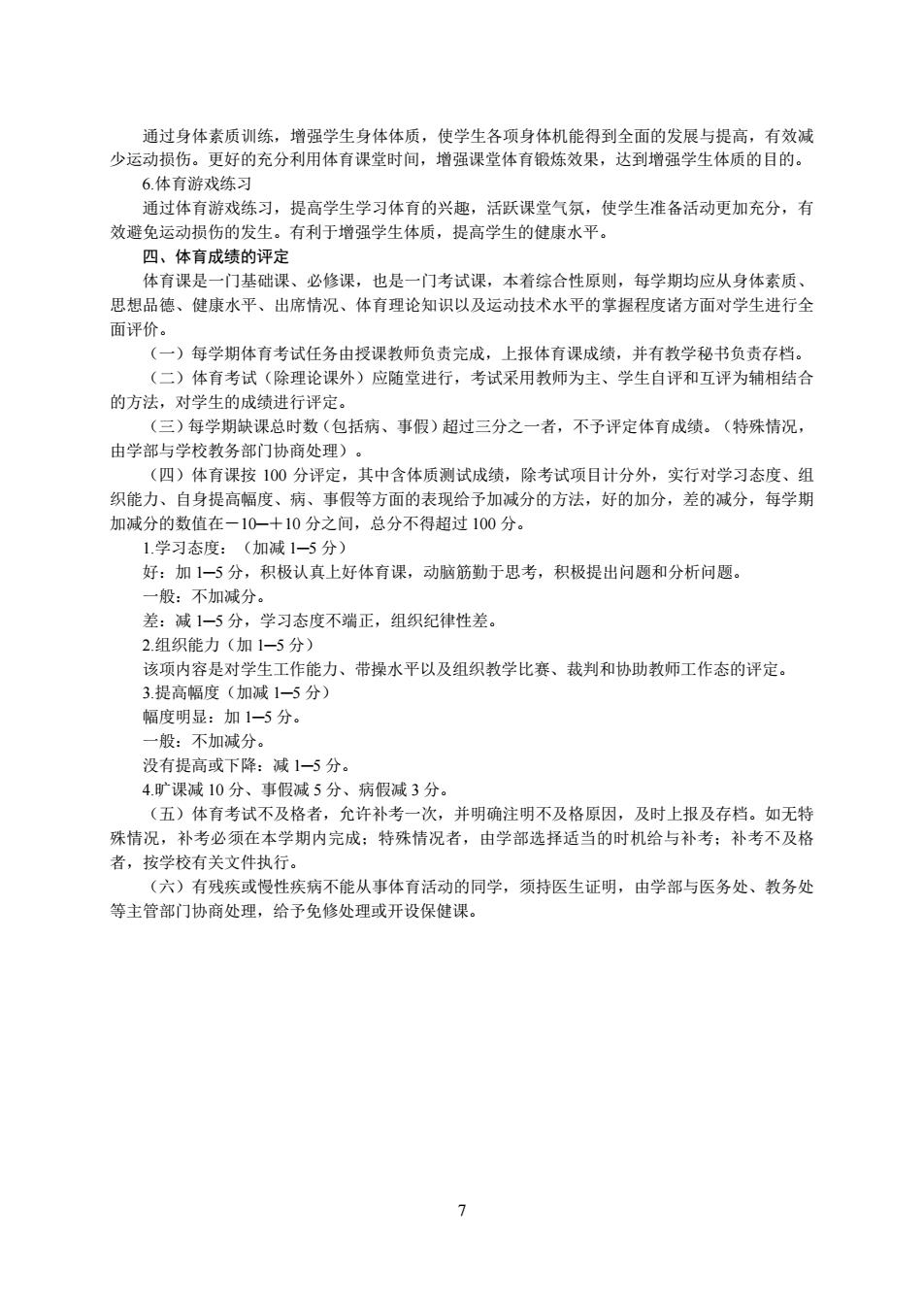 通过身体素质训练，增强学生身体体质，使学生各项身体机能得到全面的发展与提高，有效减少运动损伤。更好的充分利用体育课堂时间，增强课堂体育锻炼效果，达到增强学生体质的目的。

6.体育游戏练习

通过体育游戏练习，提高学生学习体育的兴趣，活跃课堂气氛，使学生准备活动更加充分，有效避免运动损伤的发生。有利于增强学生体质，提高学生的健康水平。

四、体育成绩的评定

体育课是一门基础课、必修课，也是一门考试课，本着综合性原则，每学期均应从身体素质、思想品德、健康水平、出席情况、体育理论知识以及运动技术水平的掌握程度诸方面对学生进行全面评价。

（一）每学期体育考试任务由授课教师负责完成，上报体育课成绩，并有教学秘书负责存档。

（二）体育考试（除理论课外）应随堂进行，考试采用教师为主、学生自评和互评为辅相结合的方法，对学生的成绩进行评定。

（三）每学期缺课总时数（包括病、事假）超过三分之一者，不予评定体育成绩。（特殊情况，由学部与学校教务部门协商处理）。

（四）体育课按 100 分评定，其中含体质测试成绩，除考试项目计分外，实行对学习态度、组织能力、自身提高幅度、病、事假等方面的表现给予加减分的方法，好的加分，差的减分，每学期加减分的数值在－10—＋10 分之间，总分不得超过 100 分。

1.学习态度：（加减 1—5 分）

好：加 1—5 分，积极认真上好体育课，动脑筋勤于思考，积极提出问题和分析问题。

一般：不加减分。

差：减 1—5 分，学习态度不端正，组织纪律性差。

2.组织能力（加 1—5 分）

该项内容是对学生工作能力、带操水平以及组织教学比赛、裁判和协助教师工作态的评定。

3.提高幅度（加减 1—5 分）

幅度明显：加 1—5 分。

一般：不加减分。

没有提高或下降：减 1—5 分。

4.旷课减 10 分、事假减 5 分、病假减 3 分。

（五）体育考试不及格者，允许补考一次，并明确注明不及格原因，及时上报及存档。如无特殊情况，补考必须在本学期内完成；特殊情况者，由学部选择适当的时机给与补考；补考不及格者，按学校有关文件执行。

（六）有残疾或慢性疾病不能从事体育活动的同学，须持医生证明，由学部与医务处、教务处等主管部门协商处理，给予免修处理或开设保健课。

7